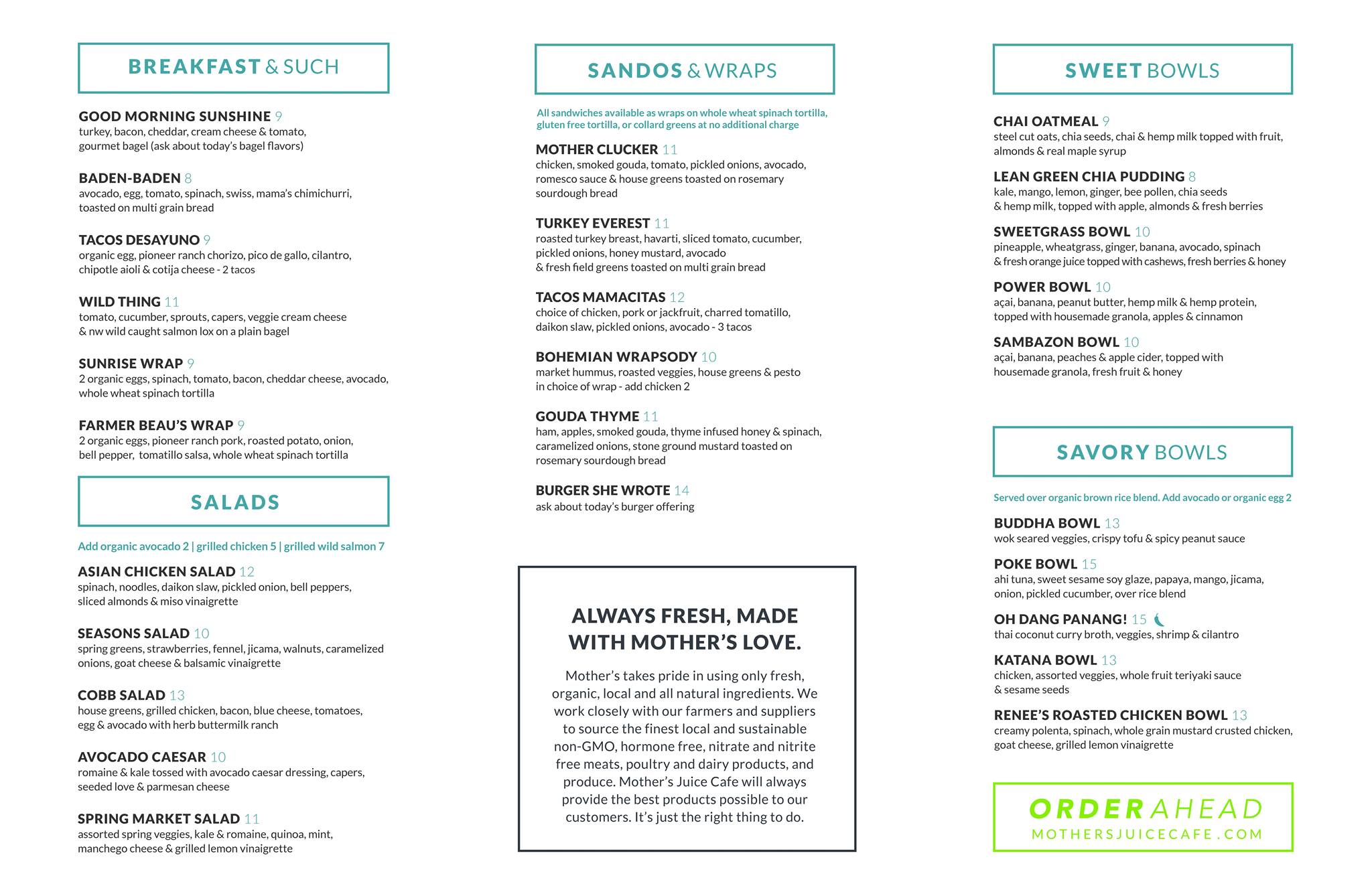 BREAKFAST & SUCH

GOOD MORNING SUNSHINE 9
turkey, bacon, cheddar, cream cheese & tomato, gourmet bagel (ask about today's bagel flavors)

BADEN-BADEN 8
avocado, egg, tomato, spinach, swiss, mama's chimichurri, toasted on multi grain bread

TACOS DESAYUNO 9
organic egg, pioneer ranch chorizo, pico de gallo, cilantro, chipotle aioli & cotija cheese - 2 tacos

WILD THING 11
tomato, cucumber, sprouts, capers, veggie cream cheese & nw wild caught salmon lox on a plain bagel

SUNRISE WRAP 9
2 organic eggs, spinach, tomato, bacon, cheddar cheese, avocado, whole wheat spinach tortilla

FARMER BEAU'S WRAP 9
2 organic eggs, pioneer ranch pork, roasted potato, onion, bell pepper, tomatillo salsa, whole wheat spinach tortilla

SALADS

Add organic avocado 2 | grilled chicken 5 | grilled wild salmon 7

ASIAN CHICKEN SALAD 12
spinach, noodles, daikon slaw, pickled onion, bell peppers, sliced almonds & miso vinaigrette

SEASONS SALAD 10
spring greens, strawberries, fennel, jicama, walnuts, caramelized onions, goat cheese & balsamic vinaigrette

COBB SALAD 13
house greens, grilled chicken, bacon, blue cheese, tomatoes, egg & avocado with herb buttermilk ranch

AVOCADO CAESAR 10
romaine & kale tossed with avocado caesar dressing, capers, seeded love & parmesan cheese

SPRING MARKET SALAD 11
assorted spring veggies, kale & romaine, quinoa, mint, manchego cheese & grilled lemon vinaigrette

SANDOS & WRAPS

All sandwiches available as wraps on whole wheat spinach tortilla, gluten free tortilla, or collard greens at no additional charge

MOTHER CLUCKER 11
chicken, smoked gouda, tomato, pickled onions, avocado, romesco sauce & house greens toasted on rosemary sourdough bread

TURKEY EVEREST 11
roasted turkey breast, havarti, sliced tomato, cucumber, pickled onions, honey mustard, avocado & fresh field greens toasted on multi grain bread

TACOS MAMACITAS 12
choice of chicken, pork or jackfruit, charred tomatillo, daikon slaw, pickled onions, avocado - 3 tacos

BOHEMIAN WRAPSODY 10
market hummus, roasted veggies, house greens & pesto in choice of wrap - add chicken 2

GOUDA THYME 11
ham, apples, smoked gouda, thyme infused honey & spinach, caramelized onions, stone ground mustard toasted on rosemary sourdough bread

BURGER SHE WROTE 14
ask about today's burger offering

ALWAYS FRESH, MADE WITH MOTHER'S LOVE.

Mother's takes pride in using only fresh, organic, local and all natural ingredients. We work closely with our farmers and suppliers to source the finest local and sustainable non-GMO, hormone free, nitrate and nitrite free meats, poultry and dairy products, and produce. Mother's Juice Cafe will always provide the best products possible to our customers. It's just the right thing to do.

SWEET BOWLS

CHAI OATMEAL 9
steel cut oats, chia seeds, chai & hemp milk topped with fruit, almonds & real maple syrup

LEAN GREEN CHIA PUDDING 8
kale, mango, lemon, ginger, bee pollen, chia seeds & hemp milk, topped with apple, almonds & fresh berries

SWEETGRASS BOWL 10
pineapple, wheatgrass, ginger, banana, avocado, spinach & fresh orange juice topped with cashews, fresh berries & honey

POWER BOWL 10
açai, banana, peanut butter, hemp milk & hemp protein, topped with housemade granola, apples & cinnamon

SAMBAZON BOWL 10
açai, banana, peaches & apple cider, topped with housemade granola, fresh fruit & honey

SAVORY BOWLS

Served over organic brown rice blend. Add avocado or organic egg 2

BUDDHA BOWL 13
wok seared veggies, crispy tofu & spicy peanut sauce

POKE BOWL 15
ahi tuna, sweet sesame soy glaze, papaya, mango, jicama, onion, pickled cucumber, over rice blend

OH DANG PANANG! 15
thai coconut curry broth, veggies, shrimp & cilantro

KATANA BOWL 13
chicken, assorted veggies, whole fruit teriyaki sauce & sesame seeds

RENEE'S ROASTED CHICKEN BOWL 13
creamy polenta, spinach, whole grain mustard crusted chicken, goat cheese, grilled lemon vinaigrette

ORDER AHEAD
MOTHERSJUICECAFE.COM